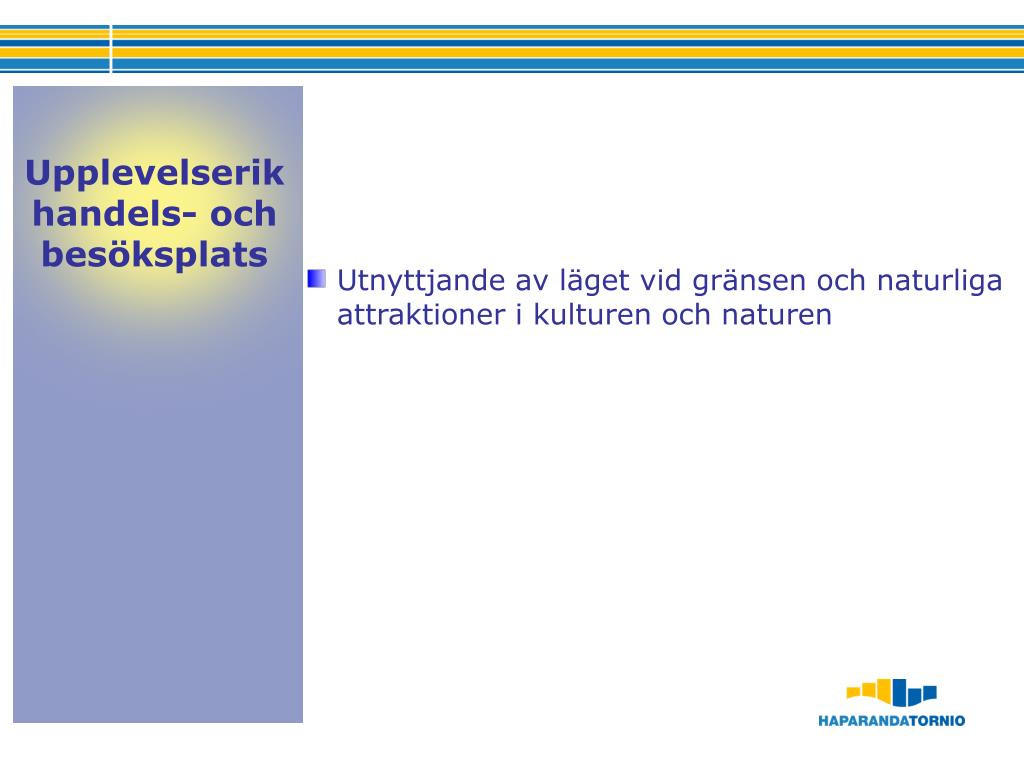 Upplevelserik handels- och besöksplats

Utnyttjande av läget vid gränsen och naturliga attraktioner i kulturen och naturen

HAPARANDATORNIO